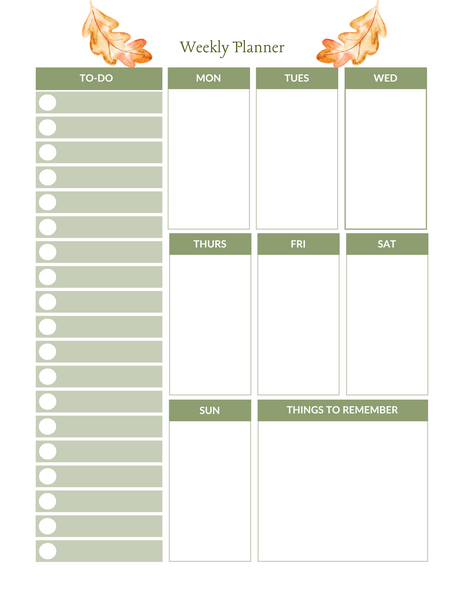 Weekly Planner

TO-DO

MON

TUES

WED

THURS

FRI

SAT

SUN

THINGS TO REMEMBER